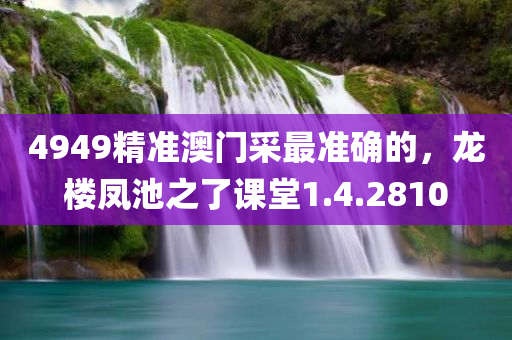 4949精准澳门采最准确的，龙楼凤池之了课堂1.4.2810